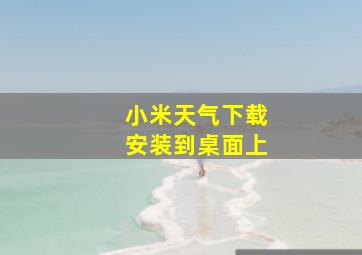 小米天气下载
安装到桌面上